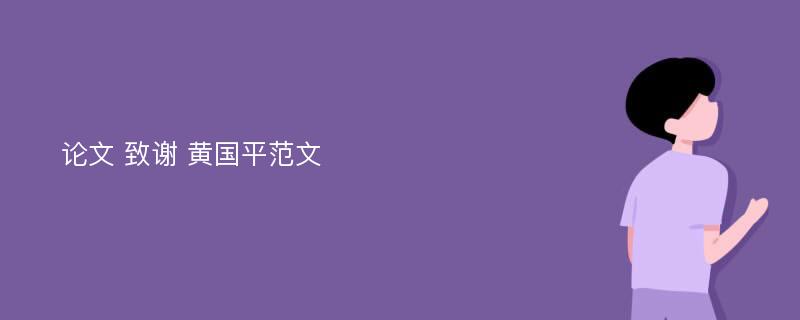 论文 致谢 黄国平范文